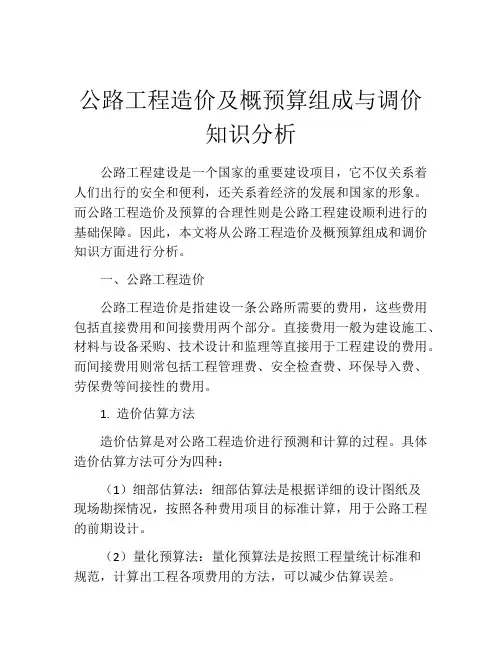 公路工程造价及概预算组成与调价知识分析

公路工程建设是一个国家的重要建设项目，它不仅关系着人们出行的安全和便利，还关系着经济的发展和国家的形象。而公路工程造价及预算的合理性则是公路工程建设顺利进行的基础保障。因此，本文将从公路工程造价及概预算组成和调价知识方面进行分析。

一、公路工程造价

公路工程造价是指建设一条公路所需要的费用，这些费用包括直接费用和间接费用两个部分。直接费用一般为建设施工、材料与设备采购、技术设计和监理等直接用于工程建设的费用。而间接费用则常包括工程管理费、安全检查费、环保导入费、劳保费等间接性的费用。

1. 造价估算方法

造价估算是对公路工程造价进行预测和计算的过程。具体造价估算方法可分为四种：

（1）细部估算法：细部估算法是根据详细的设计图纸及现场勘探情况，按照各种费用项目的标准计算，用于公路工程的前期设计。

（2）量化预算法：量化预算法是按照工程量统计标准和规范，计算出工程各项费用的方法，可以减少估算误差。